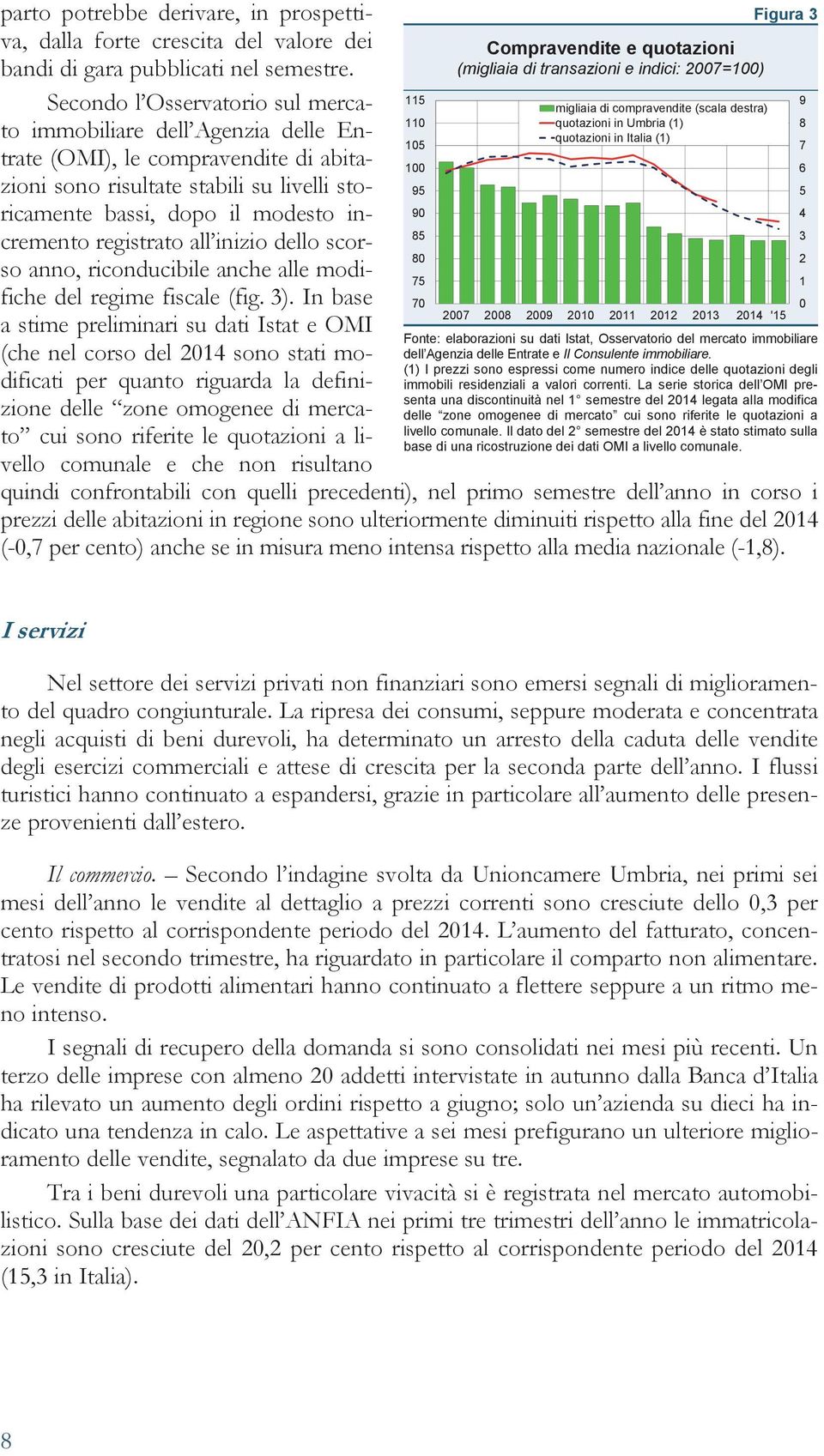 parto potrebbe derivare, in prospettiva, dalla forte crescita del valore dei bandi di gara pubblicati nel semestre.

Secondo l'Osservatorio sul mercato immobiliare dell'Agenzia delle Entrate (OMI), le compravendite di abitazioni sono risultate stabili su livelli storicamente bassi, dopo il modesto incremento registrato all'inizio dello scorso anno, riconducibile anche alle modifiche del regime fiscale (fig. 3). In base a stime preliminari su dati Istat e OMI (che nel corso del 2014 sono stati modificati per quanto riguarda la definizione delle "zone omogenee di mercato" cui sono riferite le quotazioni a livello comunale e che non risultano quindi confrontabili con quelli precedenti), nel primo semestre dell'anno in corso i prezzi delle abitazioni in regione sono ulteriormente diminuiti rispetto alla fine del 2014 (-0,7 per cento) anche se in misura meno intensa rispetto alla media nazionale (-1,8).

Figura 3

Compravendite e quotazioni
(migliaia di transazioni e indici: 2007=100)

115
110
105
100
95
90
85
80
75
70

migliaia di compravendite (scala destra)
quotazioni in Umbria (1)
quotazioni in Italia (1)

9
8
7
6
5
4
3
2
1
0

2007 2008 2009 2010 2011 2012 2013 2014 '15

Fonte: elaborazioni su dati Istat, Osservatorio del mercato immobiliare dell'Agenzia delle Entrate e Il Consulente immobiliare.
(1) I prezzi sono espressi come numero indice delle quotazioni degli immobili residenziali a valori correnti. La serie storica dell'OMI presenta una discontinuità nel 1° semestre del 2014 legata alla modifica delle "zone omogenee di mercato" cui sono riferite le quotazioni a livello comunale. Il dato del 2° semestre del 2014 è stato stimato sulla base di una ricostruzione dei dati OMI a livello comunale.

I servizi

Nel settore dei servizi privati non finanziari sono emersi segnali di miglioramento del quadro congiunturale. La ripresa dei consumi, seppure moderata e concentrata negli acquisti di beni durevoli, ha determinato un arresto della caduta delle vendite degli esercizi commerciali e attese di crescita per la seconda parte dell'anno. I flussi turistici hanno continuato a espandersi, grazie in particolare all'aumento delle presenze provenienti dall'estero.

Il commercio. – Secondo l'indagine svolta da Unioncamere Umbria, nei primi sei mesi dell'anno le vendite al dettaglio a prezzi correnti sono cresciute dello 0,3 per cento rispetto al corrispondente periodo del 2014. L'aumento del fatturato, concentratosi nel secondo trimestre, ha riguardato in particolare il comparto non alimentare. Le vendite di prodotti alimentari hanno continuato a flettere seppure a un ritmo meno intenso.

I segnali di recupero della domanda si sono consolidati nei mesi più recenti. Un terzo delle imprese con almeno 20 addetti intervistate in autunno dalla Banca d'Italia ha rilevato un aumento degli ordini rispetto a giugno; solo un'azienda su dieci ha indicato una tendenza in calo. Le aspettative a sei mesi prefigurano un ulteriore miglioramento delle vendite, segnalato da due imprese su tre.

Tra i beni durevoli una particolare vivacità si è registrata nel mercato automobilistico. Sulla base dei dati dell'ANFIA nei primi tre trimestri dell'anno le immatricolazioni sono cresciute del 20,2 per cento rispetto al corrispondente periodo del 2014 (15,3 in Italia).

8